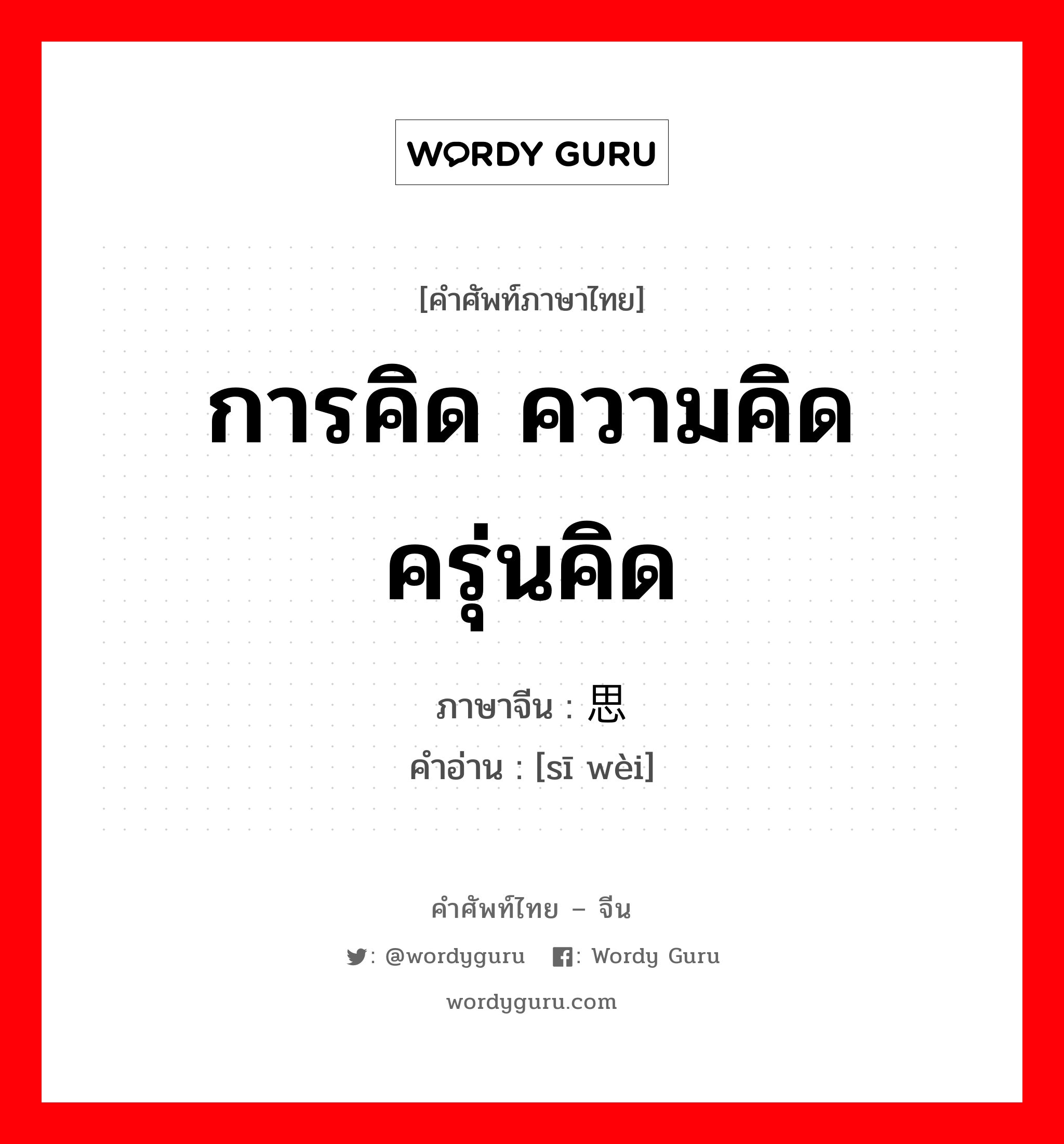 WORDY GURU

[คำศัพท์ภาษาไทย]

การคิด ความคิด ครุ่นคิด

ภาษาจีน : 思

คำอ่าน : [sī wèi]

คำศัพท์ไทย – จีน

: @wordyguru : Wordy Guru

wordyguru.com